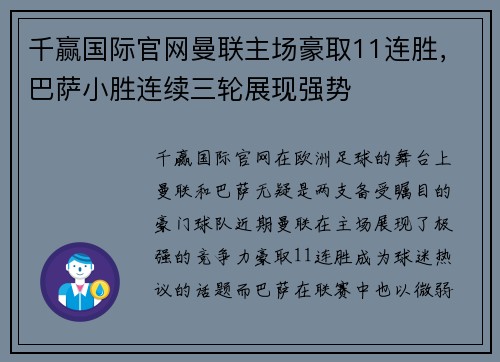 千赢国际官网曼联主场豪取11连胜，巴萨小胜连续三轮展现强势

千赢国际官网在欧洲足球的舞台上曼联和巴萨无疑是两支备受瞩目的豪门球队近期曼联在主场展现了极强的竞争力豪取11连胜成为球迷热议的话题而巴萨在联赛中也以微弱